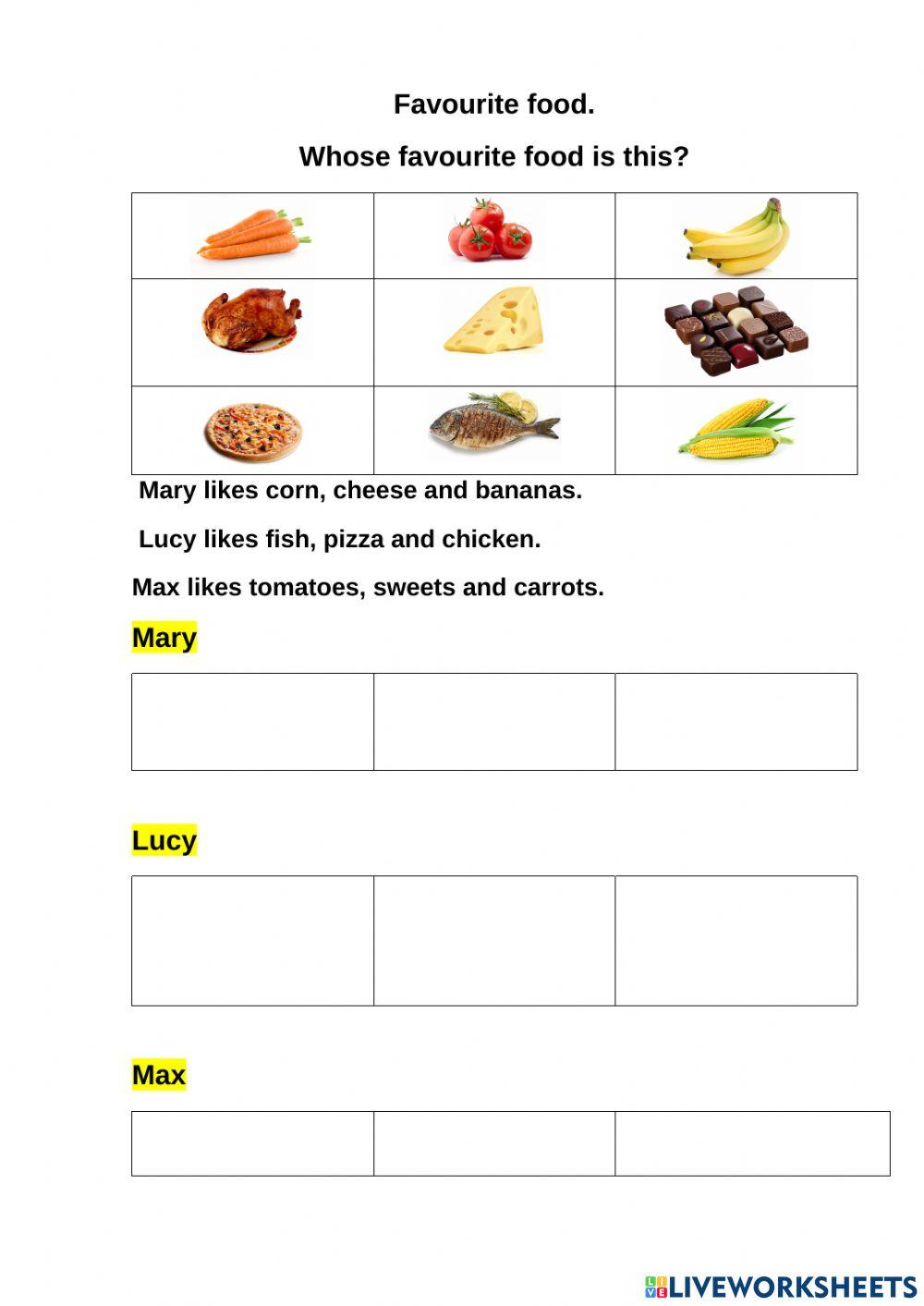 Favourite food.

Whose favourite food is this?

Mary likes corn, cheese and bananas.

Lucy likes fish, pizza and chicken.

Max likes tomatoes, sweets and carrots.

Mary

Lucy

Max

LIVEWORKSHEETS